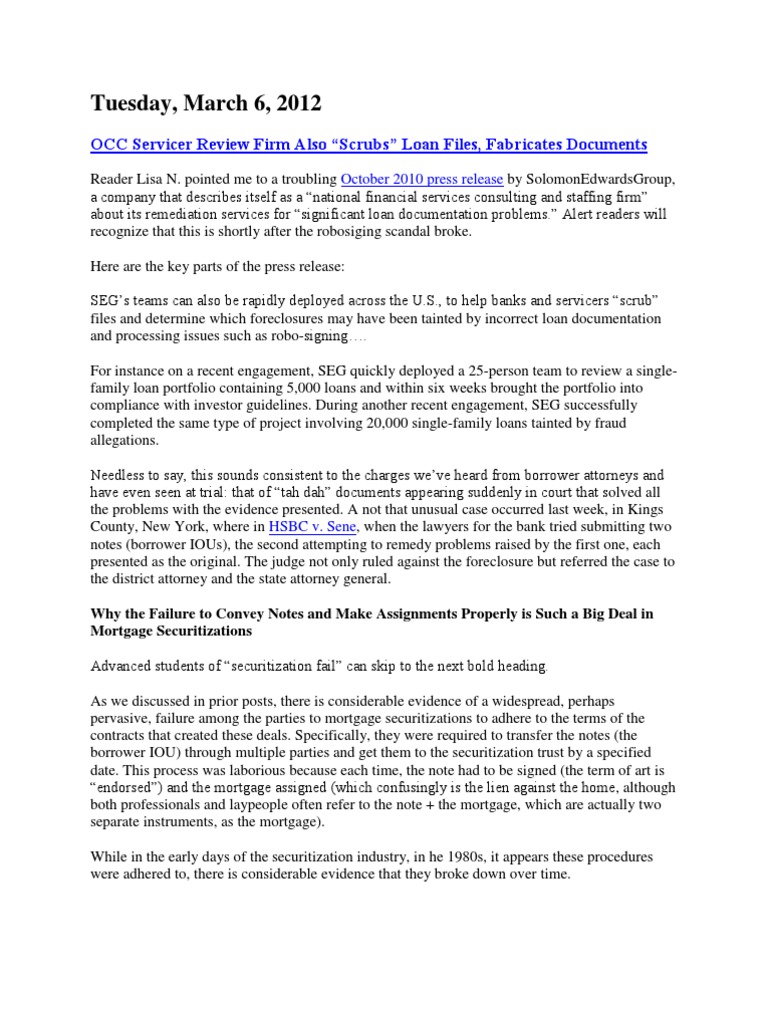 Tuesday, March 6, 2012

OCC Servicer Review Firm Also "Scrubs" Loan Files, Fabricates Documents

Reader Lisa N. pointed me to a troubling October 2010 press release by SolomonEdwardsGroup, a company that describes itself as a "national financial services consulting and staffing firm" about its remediation services for "significant loan documentation problems." Alert readers will recognize that this is shortly after the robosiging scandal broke.

Here are the key parts of the press release:

SEG's teams can also be rapidly deployed across the U.S., to help banks and servicers "scrub" files and determine which foreclosures may have been tainted by incorrect loan documentation and processing issues such as robo-signing….

For instance on a recent engagement, SEG quickly deployed a 25-person team to review a single-family loan portfolio containing 5,000 loans and within six weeks brought the portfolio into compliance with investor guidelines. During another recent engagement, SEG successfully completed the same type of project involving 20,000 single-family loans tainted by fraud allegations.

Needless to say, this sounds consistent to the charges we've heard from borrower attorneys and have even seen at trial: that of "tah dah" documents appearing suddenly in court that solved all the problems with the evidence presented. A not that unusual case occurred last week, in Kings County, New York, where in HSBC v. Sene, when the lawyers for the bank tried submitting two notes (borrower IOUs), the second attempting to remedy problems raised by the first one, each presented as the original. The judge not only ruled against the foreclosure but referred the case to the district attorney and the state attorney general.

Why the Failure to Convey Notes and Make Assignments Properly is Such a Big Deal in Mortgage Securitizations

Advanced students of "securitization fail" can skip to the next bold heading.

As we discussed in prior posts, there is considerable evidence of a widespread, perhaps pervasive, failure among the parties to mortgage securitizations to adhere to the terms of the contracts that created these deals. Specifically, they were required to transfer the notes (the borrower IOU) through multiple parties and get them to the securitization trust by a specified date. This process was laborious because each time, the note had to be signed (the term of art is "endorsed") and the mortgage assigned (which confusingly is the lien against the home, although both professionals and laypeople often refer to the note + the mortgage, which are actually two separate instruments, as the mortgage).

While in the early days of the securitization industry, in he 1980s, it appears these procedures were adhered to, there is considerable evidence that they broke down over time.